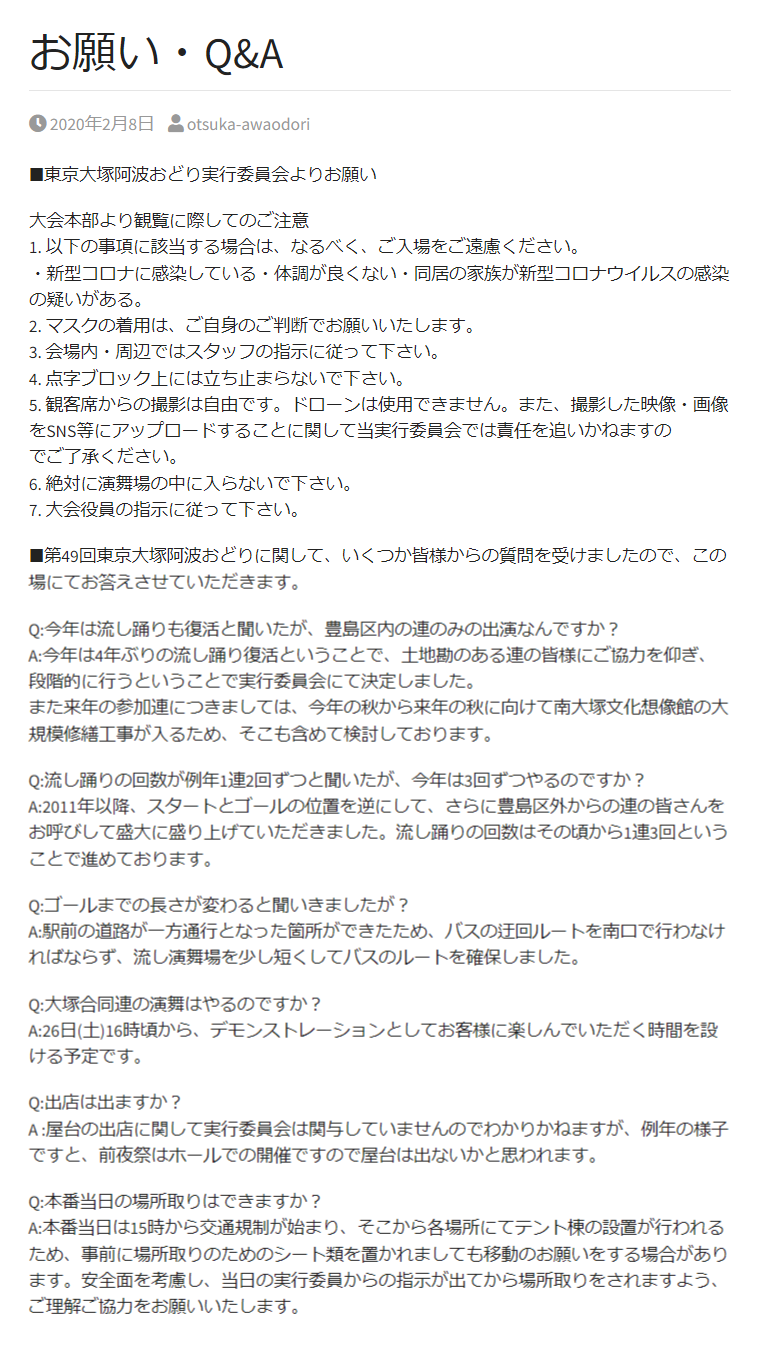 お願い・Q&A

2020年2月8日 otsuka-awaodori

■東京大塚阿波おどり実行委員会よりお願い

大会本部より観覧に際してのご注意
1. 以下の事項に該当する場合は、なるべく、ご入場をご遠慮ください。
・新型コロナに感染している・体調が良くない・同居の家族が新型コロナウイルスの感染の疑いがある。
2. マスクの着用は、ご自身のご判断でお願いいたします。
3. 会場内・周辺ではスタッフの指示に従って下さい。
4. 点字ブロック上には立ち止まらないで下さい。
5. 観客席からの撮影は自由です。ドローンは使用できません。また、撮影した映像・画像をSNS等にアップロードすることに関して当実行委員会では責任を追いかねますのでご了承ください。
6. 絶対に演舞場の中に入らないで下さい。
7. 大会役員の指示に従って下さい。

■第49回東京大塚阿波おどりに関して、いくつか皆様からの質問を受けましたので、この場にてお答えさせていただきます。

Q:今年は流し踊りも復活と聞いたが、豊島区内の連のみの出演なんですか？
A:今年は4年ぶりの流し踊り復活ということで、土地勘のある連の皆様にご協力を仰ぎ、段階的に行うということで実行委員会にて決定しました。
また来年の参加連につきましては、今年の秋から来年の秋に向けて南大塚文化想像館の大規模修繕工事が入るため、そこも含めて検討しております。

Q:流し踊りの回数が例年1連2回ずつと聞いたが、今年は3回ずつやるのですか？
A:2011年以降、スタートとゴールの位置を逆にして、さらに豊島区外からの連の皆さんをお呼びして盛大に盛り上げていただきました。流し踊りの回数はその頃から1連3回ということで進めております。

Q:ゴールまでの長さが変わると聞いきましたが？
A:駅前の道路が一方通行となった箇所ができたため、バスの迂回ルートを南口で行わなければならず、流し演舞場を少し短くしてバスのルートを確保しました。

Q:大塚合同連の演舞はやるのですか？
A:26日(土)16時頃から、デモンストレーションとしてお客様に楽しんでいただく時間を設ける予定です。

Q:出店は出ますか？
A :屋台の出店に関して実行委員会は関与していませんのでわかりかねますが、例年の様子ですと、前夜祭はホールでの開催ですので屋台は出ないかと思われます。

Q:本番当日の場所取りはできますか？
A:本番当日は15時から交通規制が始まり、そこから各場所にてテント棟の設置が行われるため、事前に場所取りのためのシート類を置かれましても移動のお願いをする場合があります。安全面を考慮し、当日の実行委員からの指示が出てから場所取りをされますよう、ご理解ご協力をお願いいたします。